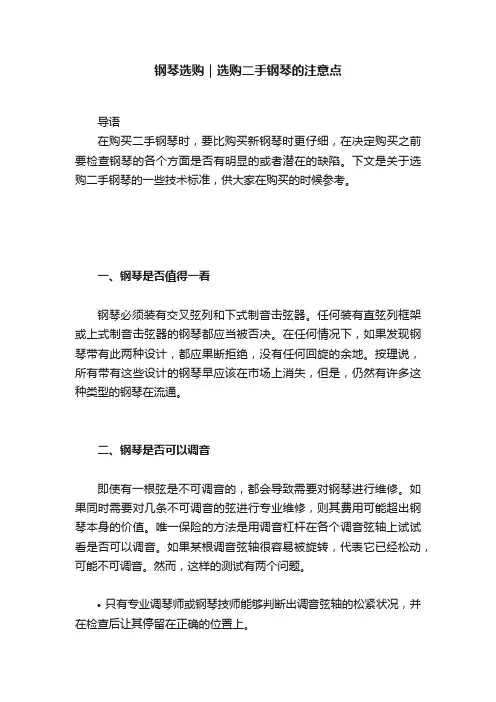 钢琴选购｜选购二手钢琴的注意点

导语

在购买二手钢琴时，要比购买新钢琴时更仔细，在决定购买之前要检查钢琴的各个方面是否有明显的或者潜在的缺陷。下文是关于选购二手钢琴的一些技术标准，供大家在购买的时候参考。

一、钢琴是否值得一看

钢琴必须装有交叉弦列和下式制音击弦器。任何装有直弦列框架或上式制音击弦器的钢琴都应当被否决。在任何情况下，如果发现钢琴带有此两种设计，都应果断拒绝，没有任何回旋的余地。按理说，所有带有这些设计的钢琴早应该在市场上消失，但是，仍然有许多这种类型的钢琴在流通。

二、钢琴是否可以调音

即使有一根弦是不可调音的，都会导致需要对钢琴进行维修。如果同时需要对几条不可调音的弦进行专业维修，则其费用可能超出钢琴本身的价值。唯一保险的方法是用调音杠杆在各个调音弦轴上试试看是否可以调音。如果某根调音弦轴很容易被旋转，代表它已经松动，可能不可调音。然而，这样的测试有两个问题。

• 只有专业调琴师或钢琴技师能够判断出调音弦轴的松紧状况，并在检查后让其停留在正确的位置上。